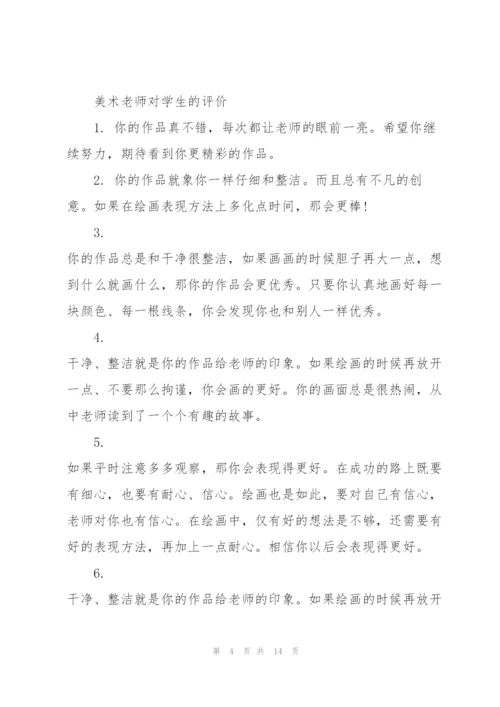 美术老师对学生的评价

1. 你的作品真不错，每次都让老师的眼前一亮。希望你继续努力，期待看到你更精彩的作品。

2. 你的作品就象你一样仔细和整洁。而且总有不凡的创意。如果在绘画表现方法上多化点时间，那会更棒！

3.

你的作品总是和干净很整洁，如果画画的时候胆子再大一点，想到什么就画什么，那你的作品会更优秀。只要你认真地画好每一块颜色、每一根线条，你会发现你也和别人一样优秀。

4.

干净、整洁就是你的作品给老师的印象。如果绘画的时候再放开一点、不要那么拘谨，你会画的更好。你的画面总是很热闹，从中老师读到了一个个有趣的故事。

5.

如果平时注意多多观察，那你会表现得更好。在成功的路上既要有细心，也要有耐心、信心。绘画也是如此，要对自己有信心，老师对你也有信心。在绘画中，仅有好的想法是不够，还需要有好的表现方法，再加上一点耐心。相信你以后会表现得更好。

6.

干净、整洁就是你的作品给老师的印象。如果绘画的时候再放开

第 4 页 共 14 页